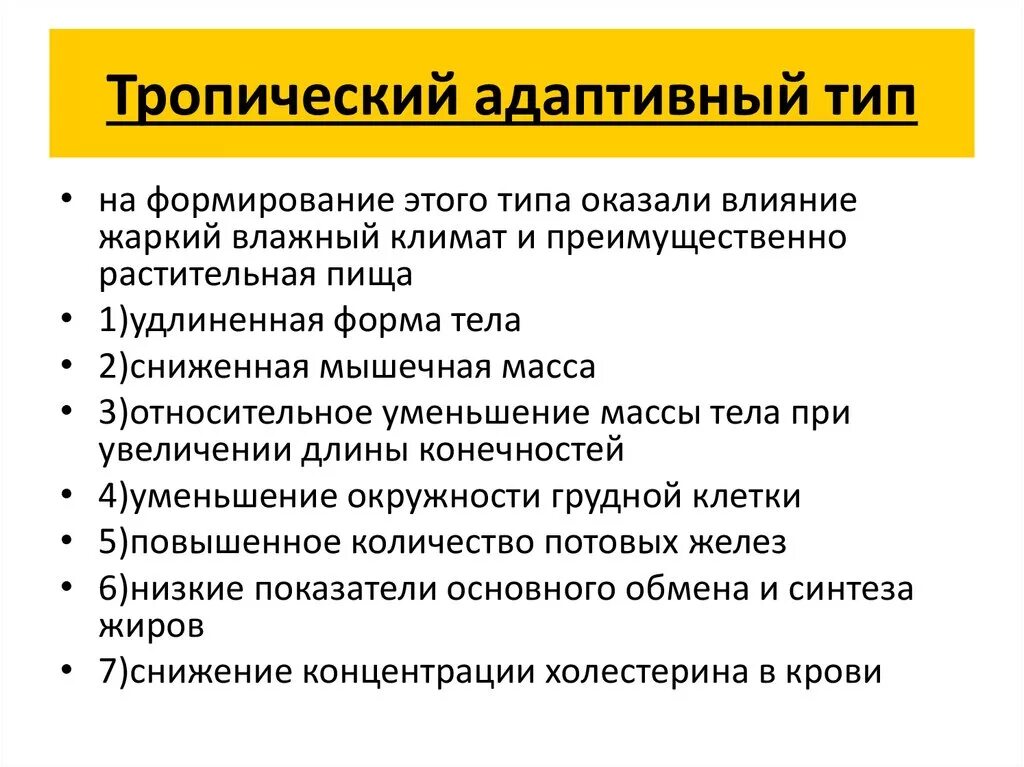 Тропический адаптивный тип

• на формирование этого типа оказали влияние жаркий влажный климат и преимущественно растительная пища
• 1)удлиненная форма тела
• 2)сниженная мышечная масса
• 3)относительное уменьшение массы тела при увеличении длины конечностей
• 4)уменьшение окружности грудной клетки
• 5)повышенное количество потовых желез
• 6)низкие показатели основного обмена и синтеза жиров
• 7)снижение концентрации холестерина в крови